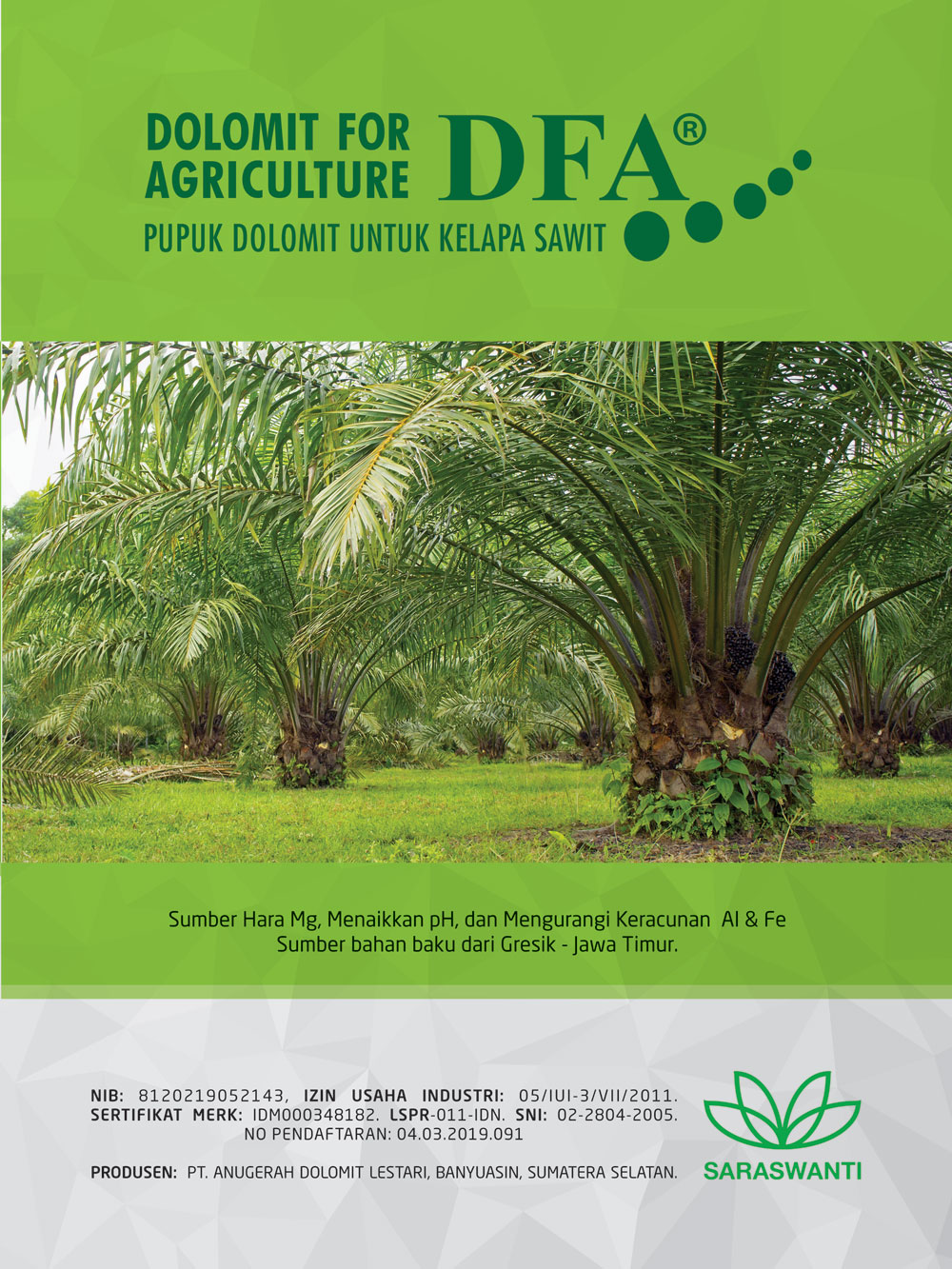 DOLOMIT FOR AGRICULTURE

DFA®

PUPUK DOLOMIT UNTUK KELAPA SAWIT

Sumber Hara Mg, Menaikkan pH, dan Mengurangi Keracunan Al & Fe
Sumber bahan baku dari Gresik - Jawa Timur.

NIB: 8120219052143, IZIN USAHA INDUSTRI: 05/IUI-3/VII/2011.
SERTIFIKAT MERK: IDM000348182. LSPR-011-IDN. SNI: 02-2804-2005.
NO PENDAFTARAN: 04.03.2019.091

PRODUSEN: PT. ANUGERAH DOLOMIT LESTARI, BANYUASIN, SUMATERA SELATAN.

SARASWANTI